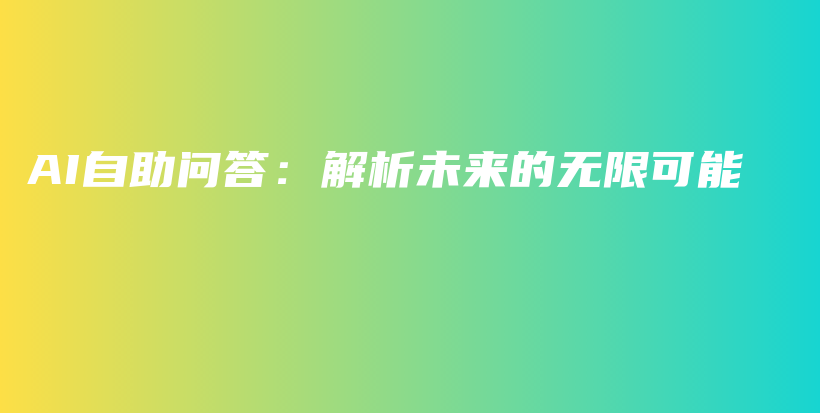 AI自助问答：解析未来的无限可能